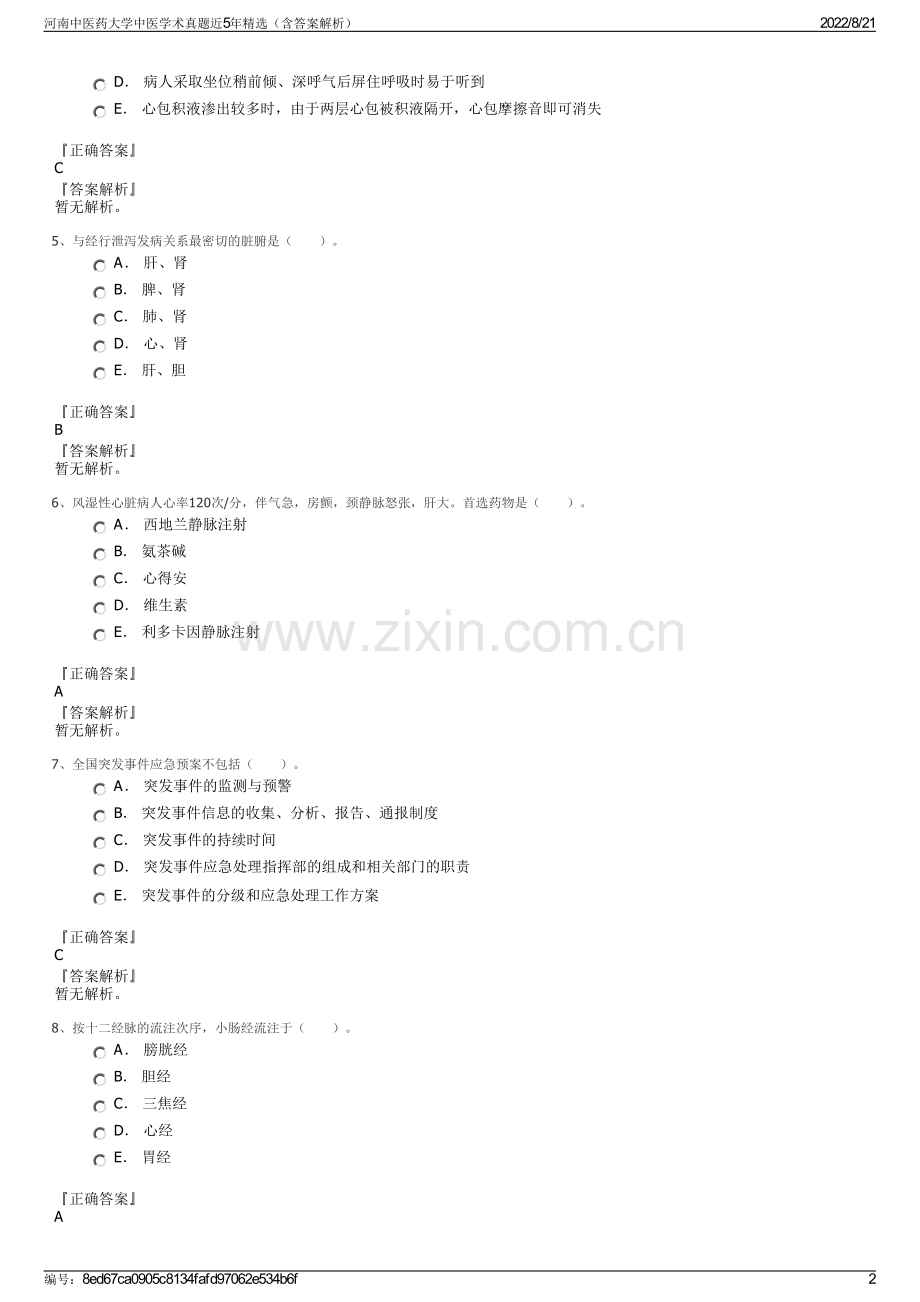 河南中医药大学中医学术真题近5年精选（含答案解析）
2022/8/21

D. 病人采取坐位稍前倾、深呼气后屏住呼吸时易于听到
E. 心包积液渗出较多时，由于两层心包被积液隔开，心包摩擦音即可消失

『正确答案』
C
『答案解析』
暂无解析。

5、与经行泄泻发病关系最密切的脏腑是（　　）。
A. 肝、肾
B. 脾、肾
C. 肺、肾
D. 心、肾
E. 肝、胆

『正确答案』
B
『答案解析』
暂无解析。

6、风湿性心脏病人心率120次/分，伴气急，房颤，颈静脉怒张，肝大。首选药物是（　　）。
A. 西地兰静脉注射
B. 氨茶碱
C. 心得安
D. 维生素
E. 利多卡因静脉注射

『正确答案』
A
『答案解析』
暂无解析。

7、全国突发事件应急预案不包括（　　）。
A. 突发事件的监测与预警
B. 突发事件信息的收集、分析、报告、通报制度
C. 突发事件的持续时间
D. 突发事件应急处理指挥部的组成和相关部门的职责
E. 突发事件的分级和应急处理工作方案

『正确答案』
C
『答案解析』
暂无解析。

8、按十二经脉的流注次序，小肠经流注于（　　）。
A. 膀胱经
B. 胆经
C. 三焦经
D. 心经
E. 胃经

『正确答案』
A

编号：8ed67ca0905c8134fafd97062e534b6f
2

www.zixin.com.cn